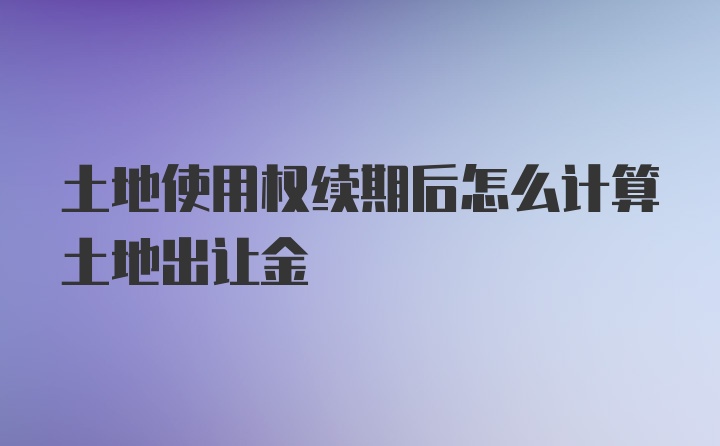 土地使用权续期后怎么计算土地出让金